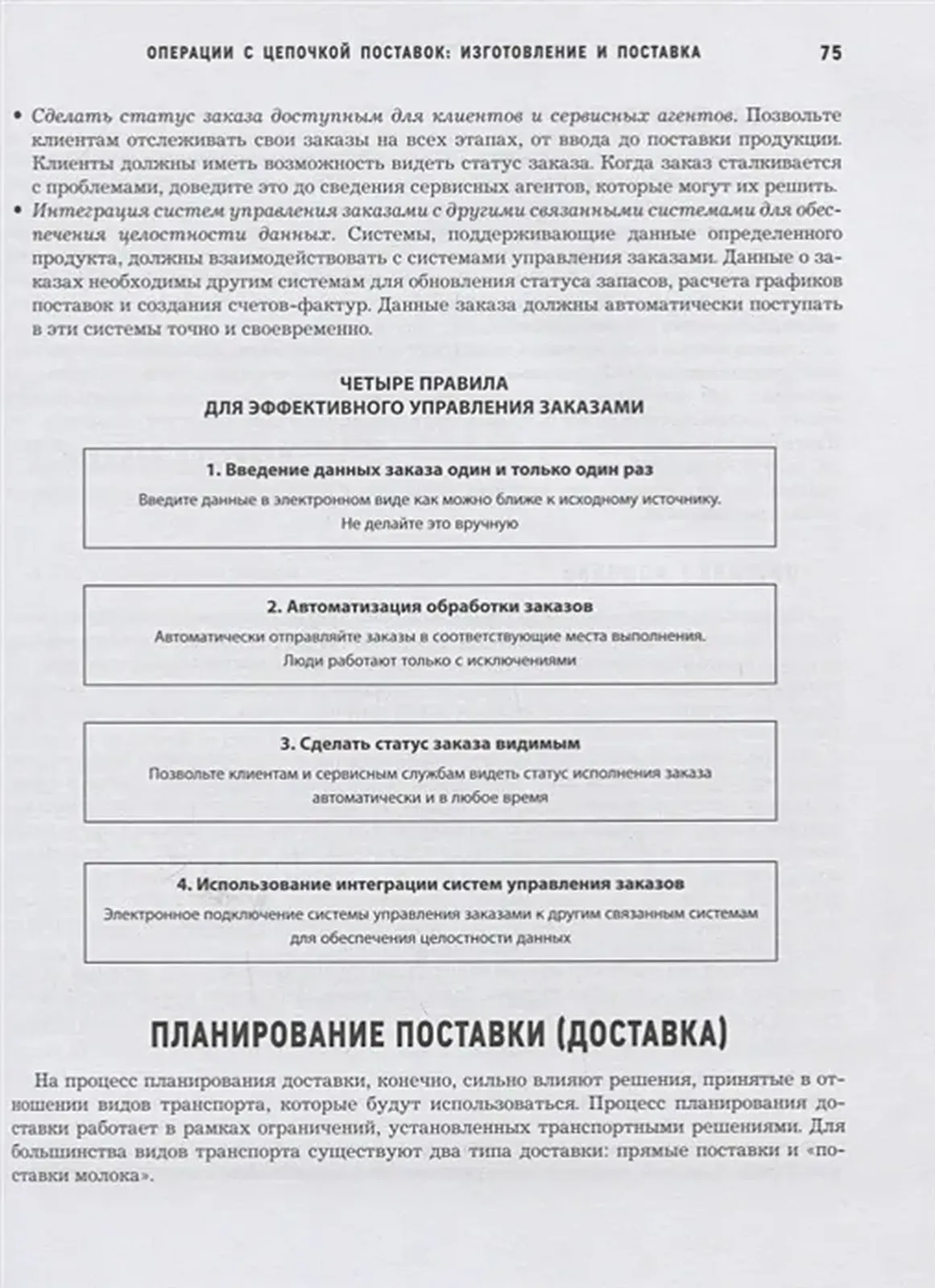 ОПЕРАЦИИ С ЦЕПОЧКОЙ ПОСТАВОК: ИЗГОТОВЛЕНИЕ И ПОСТАВКА 75

• Сделать статус заказа доступным для клиентов и сервисных агентов. Позвольте клиентам отслеживать свои заказы на всех этапах, от ввода до поставки продукции. Клиенты должны иметь возможность видеть статус заказа. Когда заказ сталкивается с проблемами, доведите это до сведения сервисных агентов, которые могут их решить.

• Интеграция систем управления заказами с другими связанными системами для обеспечения целостности данных. Системы, поддерживающие данные определенного продукта, должны взаимодействовать с системами управления заказами. Данные о заказах необходимы другим системам для обновления статуса запасов, расчета графиков поставок и создания счетов-фактур. Данные заказа должны автоматически поступать в эти системы точно и своевременно.

ЧЕТЫРЕ ПРАВИЛА ДЛЯ ЭФФЕКТИВНОГО УПРАВЛЕНИЯ ЗАКАЗАМИ

1. Введение данных заказа один и только один раз
Введите данные в электронном виде как можно ближе к исходному источнику. Не делайте это вручную

2. Автоматизация обработки заказов
Автоматически отправляйте заказы в соответствующие места выполнения. Люди работают только с исключениями

3. Сделать статус заказа видимым
Позвольте клиентам и сервисным службам видеть статус исполнения заказа автоматически и в любое время

4. Использование интеграции систем управления заказов
Электронное подключение системы управления заказами к другим связанным системам для обеспечения целостности данных

ПЛАНИРОВАНИЕ ПОСТАВКИ (ДОСТАВКА)

На процесс планирования доставки, конечно, сильно влияют решения, принятые в отношении видов транспорта, которые будут использоваться. Процесс планирования доставки работает в рамках ограничений, установленных транспортными решениями. Для большинства видов транспорта существуют два типа доставки: прямые поставки и «поставки молока».